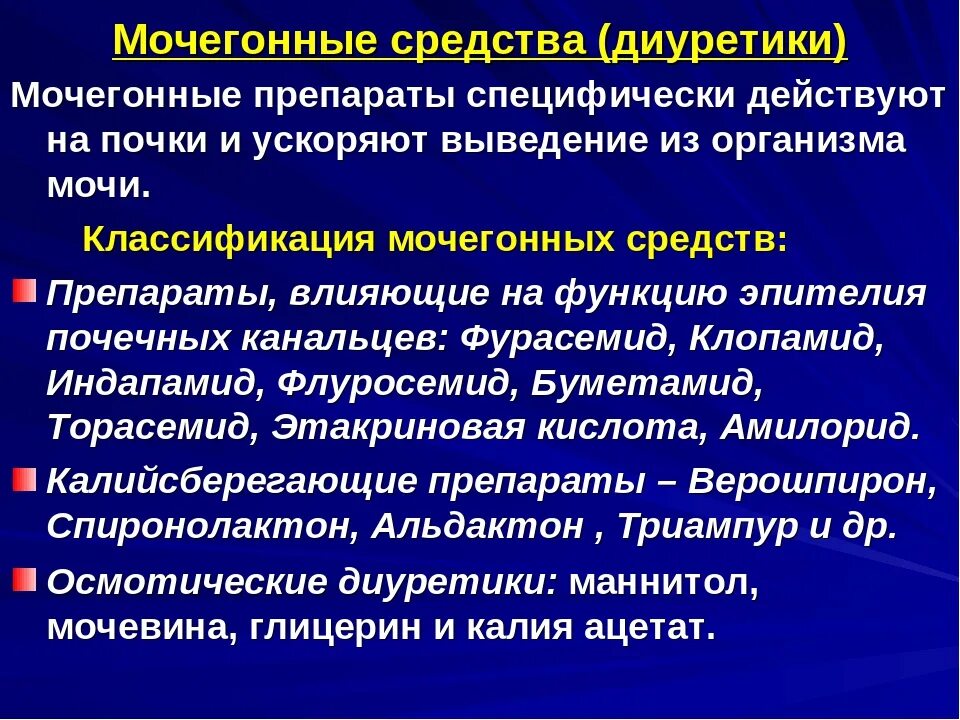 Мочегонные средства (диуретики)

Мочегонные препараты специфически действуют на почки и ускоряют выведение из организма мочи.

Классификация мочегонных средств:

Препараты, влияющие на функцию эпителия почечных канальцев: Фурасемид, Клопамид, Индапамид, Флуросемид, Буметамид, Торасемид, Этакриновая кислота, Амилорид.

Калийсберегающие препараты – Верошпирон, Спиронолактон, Альдактон , Триампур и др.

Осмотические диуретики: маннитол, мочевина, глицерин и калия ацетат.